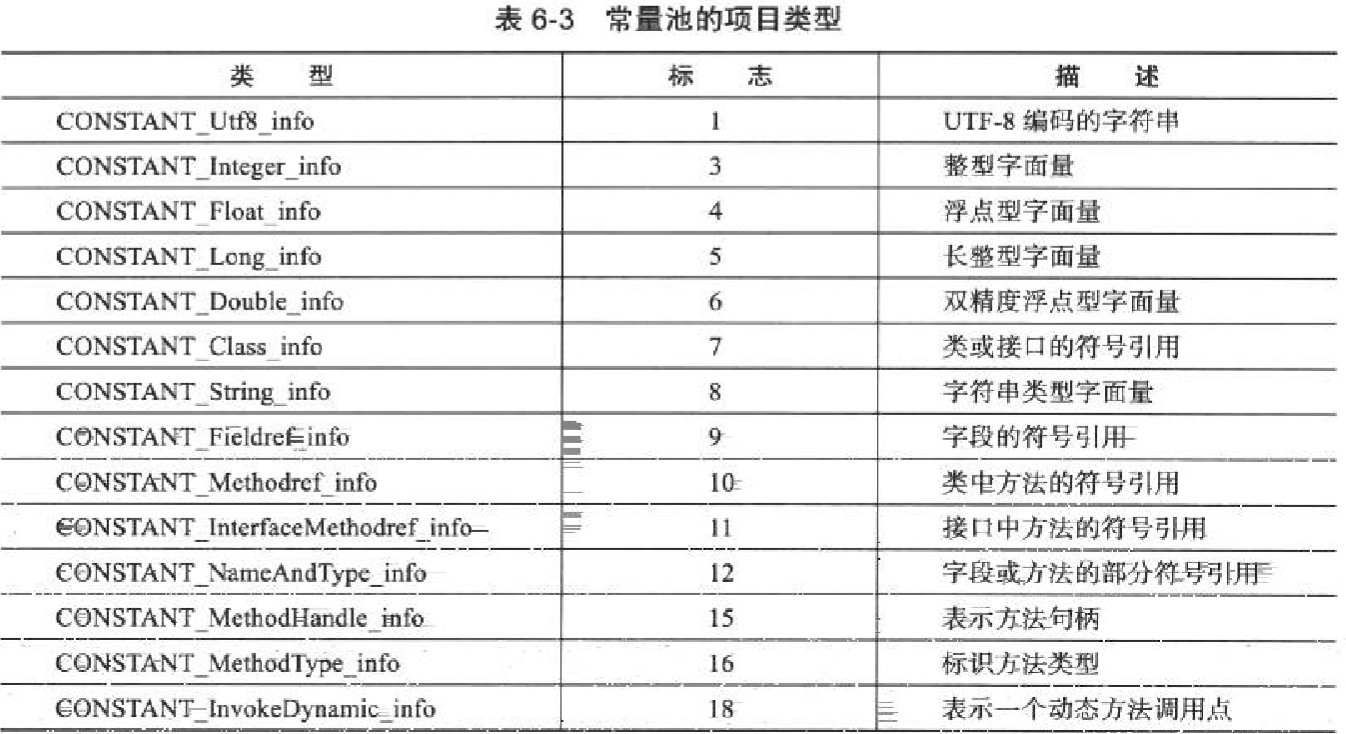 表 6-3 常量池的项目类型

| 类 型 | 标 志 | 描 述 |
|---|---|---|
| CONSTANT_Utf8_info | 1 | UTF-8 编码的字符串 |
| CONSTANT_Integer_info | 3 | 整型字面量 |
| CONSTANT_Float_info | 4 | 浮点型字面量 |
| CONSTANT_Long_info | 5 | 长整型字面量 |
| CONSTANT_Double_info | 6 | 双精度浮点型字面量 |
| CONSTANT_Class_info | 7 | 类或接口的符号引用 |
| CONSTANT_String_info | 8 | 字符串类型字面量 |
| CONSTANT_Fieldref_info | 9 | 字段的符号引用 |
| CONSTANT_Methodref_info | 10 | 类中方法的符号引用 |
| CONSTANT_InterfaceMethodref_info | 11 | 接口中方法的符号引用 |
| CONSTANT_NameAndType_info | 12 | 字段或方法的部分符号引用 |
| CONSTANT_MethodHandle_info | 15 | 表示方法句柄 |
| CONSTANT_MethodType_info | 16 | 标识方法类型 |
| CONSTANT_InvokeDynamic_info | 18 | 表示一个动态方法调用点 |